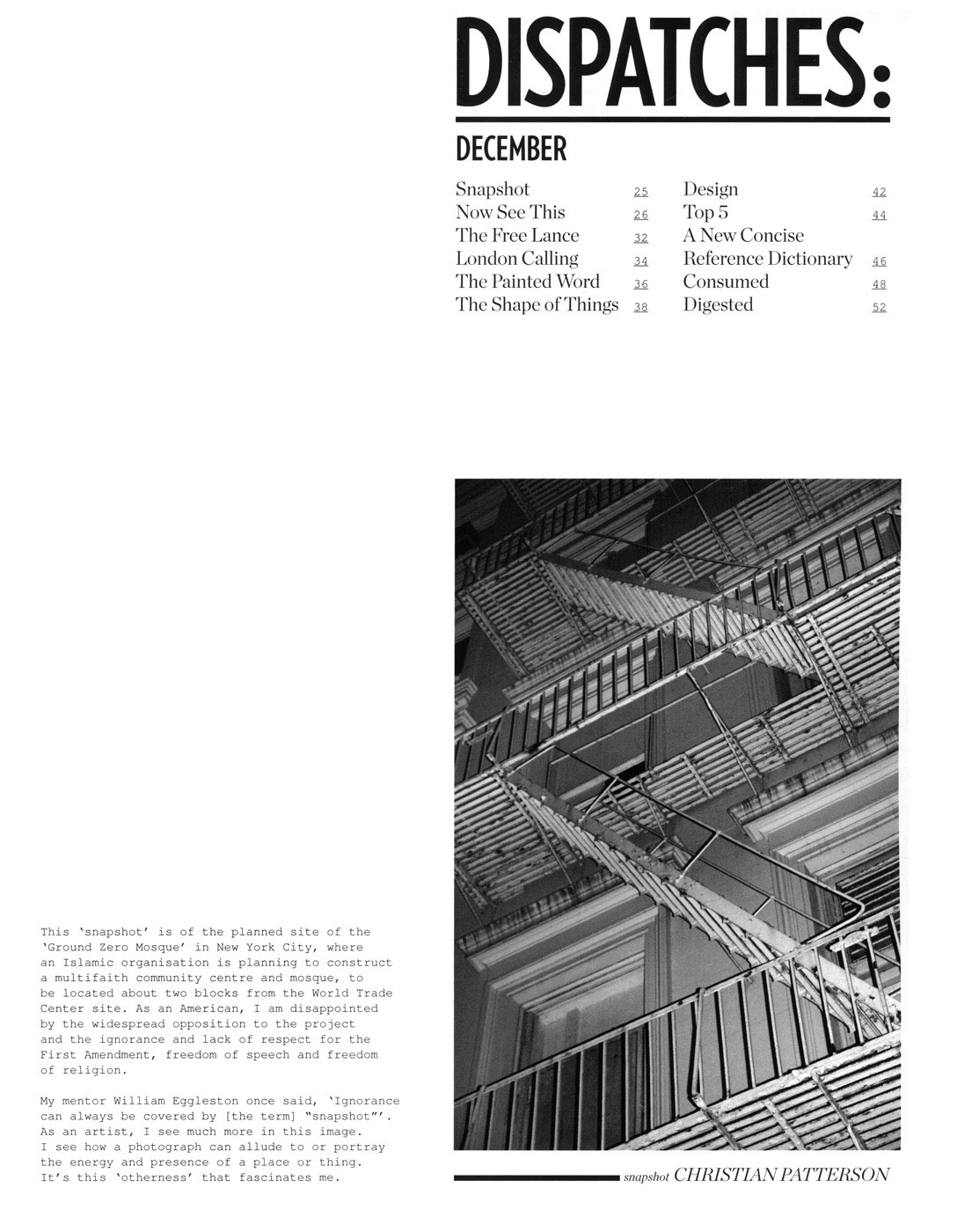 DISPATCHES:

DECEMBER

Snapshot 25
Now See This 26
The Free Lance 32
London Calling 34
The Painted Word 36
The Shape of Things 38

Design 42
Top 5 44
A New Concise Reference Dictionary 46
Consumed 48
Digested 52

This 'snapshot' is of the planned site of the 'Ground Zero Mosque' in New York City, where an Islamic organisation is planning to construct a multifaith community centre and mosque, to be located about two blocks from the World Trade Center site. As an American, I am disappointed by the widespread opposition to the project and the ignorance and lack of respect for the First Amendment, freedom of speech and freedom of religion.

My mentor William Eggleston once said, 'Ignorance can always be covered by [the term] "snapshot"'. As an artist, I see much more in this image. I see how a photograph can allude to or portray the energy and presence of a place or thing. It's this 'otherness' that fascinates me.

snapshot CHRISTIAN PATTERSON